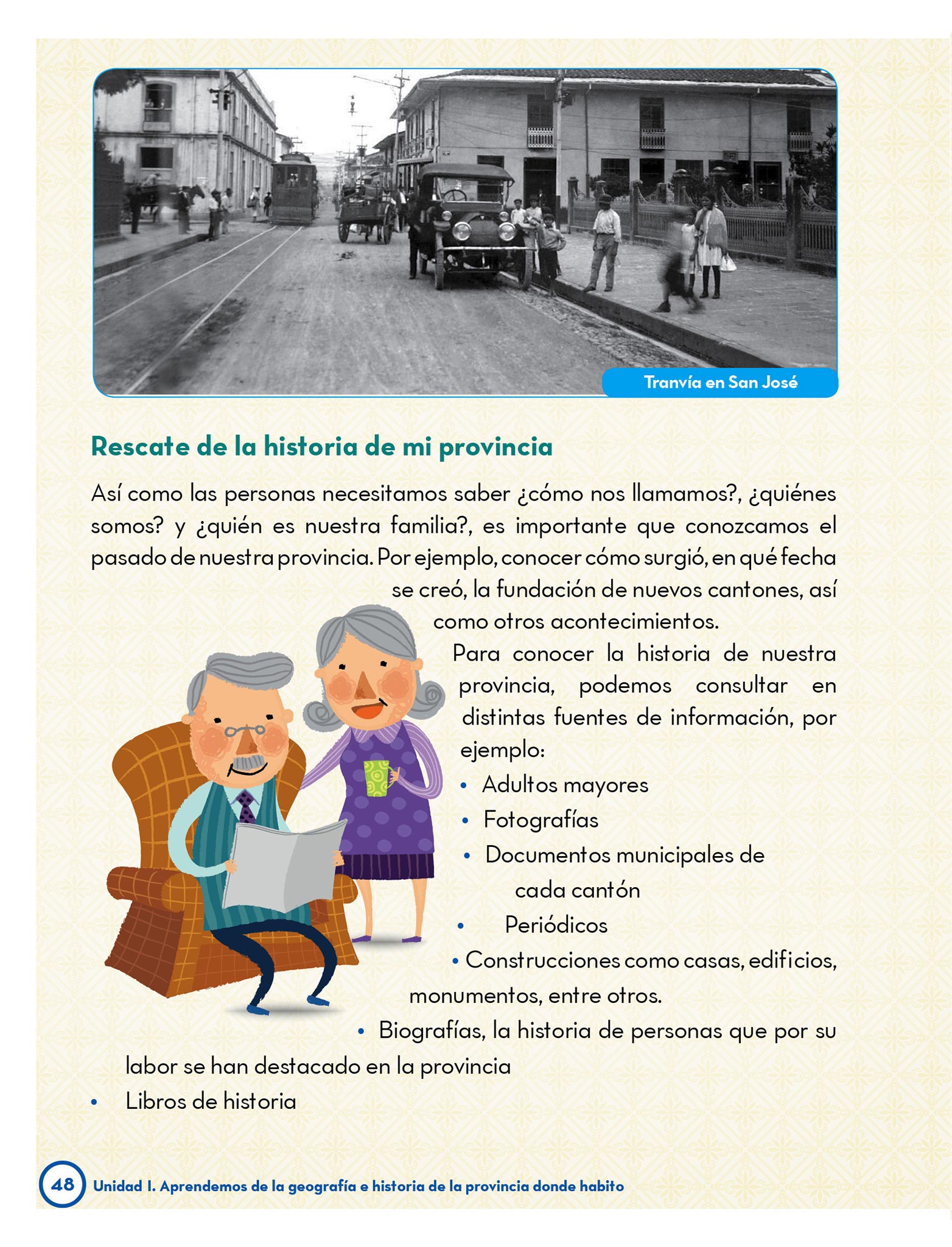 Tranvía en San José

Rescate de la historia de mi provincia

Así como las personas necesitamos saber ¿cómo nos llamamos?, ¿quiénes somos? y ¿quién es nuestra familia?, es importante que conozcamos el pasado de nuestra provincia. Por ejemplo, conocer cómo surgió, en qué fecha se creó, la fundación de nuevos cantones, así como otros acontecimientos.

Para conocer la historia de nuestra provincia, podemos consultar en distintas fuentes de información, por ejemplo:

• Adultos mayores
• Fotografías
• Documentos municipales de cada cantón
• Periódicos
• Construcciones como casas, edificios, monumentos, entre otros.
• Biografías, la historia de personas que por su labor se han destacado en la provincia
• Libros de historia

48 Unidad I. Aprendemos de la geografía e historia de la provincia donde habito